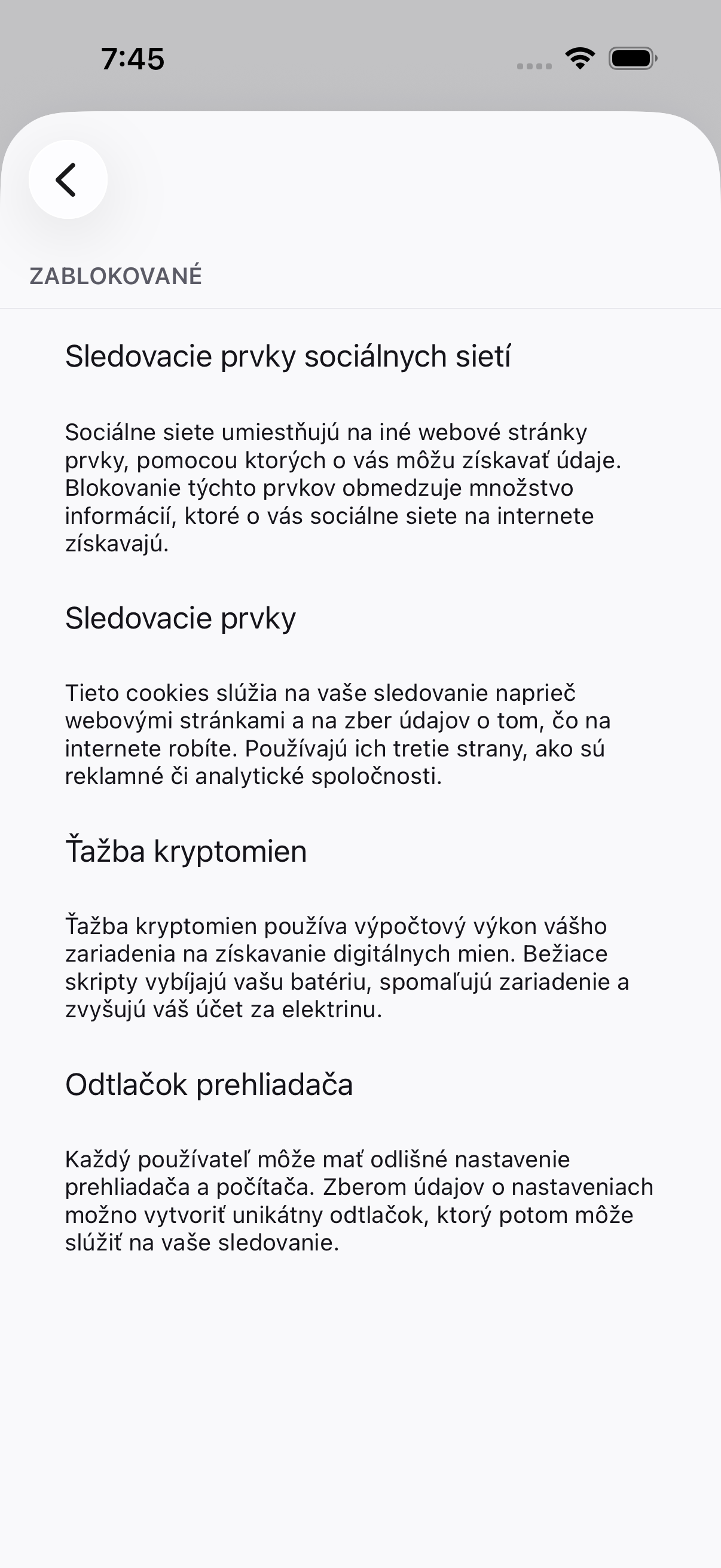 7:45

ZABLOKOVANÉ

Sledovacie prvky sociálnych sietí

Sociálne siete umiestňujú na iné webové stránky prvky, pomocou ktorých o vás môžu získavať údaje. Blokovanie týchto prvkov obmedzuje množstvo informácií, ktoré o vás sociálne siete na internete získavajú.

Sledovacie prvky

Tieto cookies slúžia na vaše sledovanie naprieč webovými stránkami a na zber údajov o tom, čo na internete robíte. Používajú ich tretie strany, ako sú reklamné či analytické spoločnosti.

Ťažba kryptomien

Ťažba kryptomien používa výpočtový výkon vášho zariadenia na získavanie digitálnych mien. Bežiace skripty vybíjajú vašu batériu, spomaľujú zariadenie a zvyšujú váš účet za elektrinu.

Odtlačok prehliadača

Každý používateľ môže mať odlišné nastavenie prehliadača a počítača. Zberom údajov o nastaveniach možno vytvoriť unikátny odtlačok, ktorý potom môže slúžiť na vaše sledovanie.